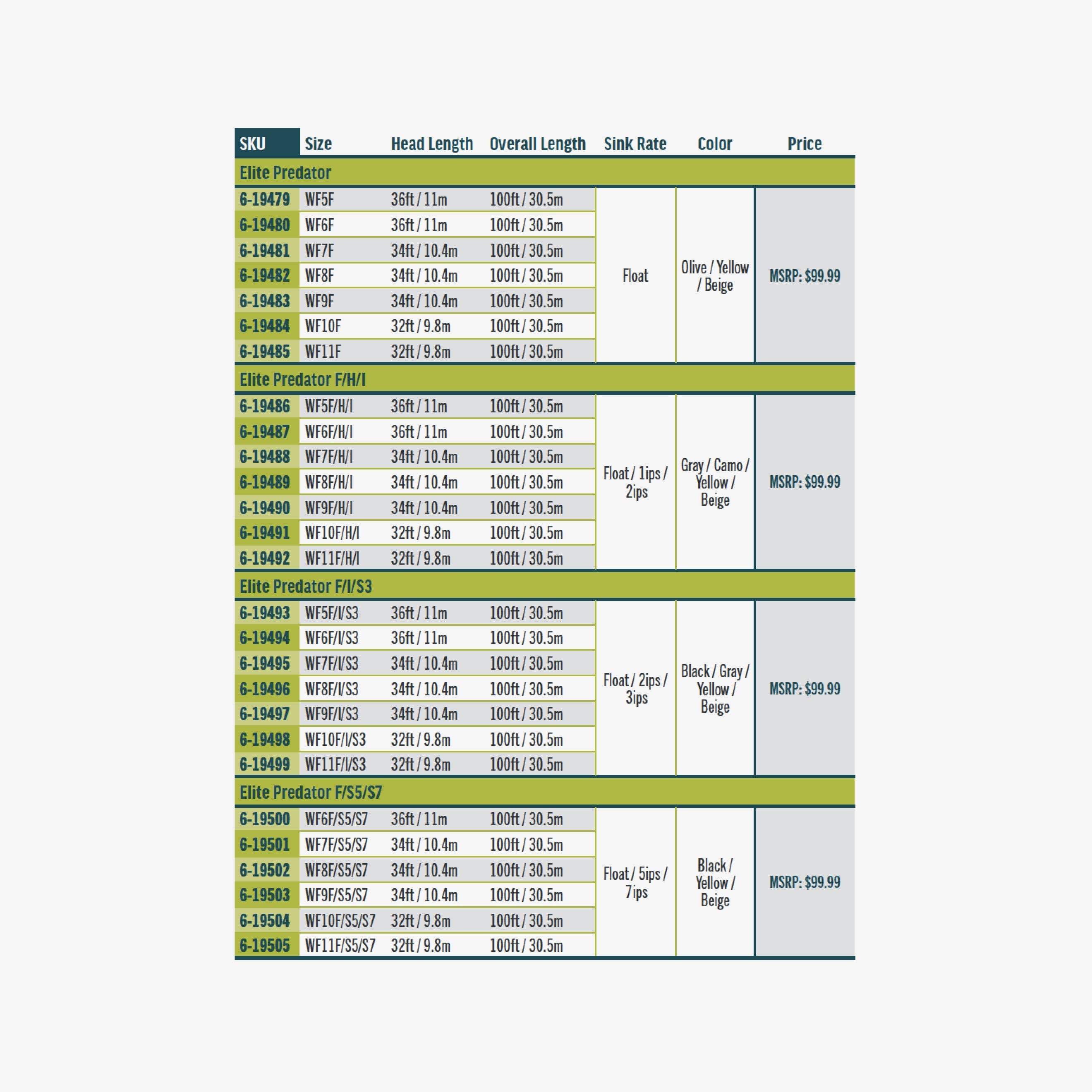 | SKU | Size | Head Length | Overall Length | Sink Rate | Color | Price |
|---|---|---|---|---|---|---|
| Elite Predator | | | | | | |
| 6-19479 | WF5F | 36ft / 11m | 100ft / 30.5m | Float | Olive / Yellow / Beige | MSRP: $99.99 |
| 6-19480 | WF6F | 36ft / 11m | 100ft / 30.5m | | | |
| 6-19481 | WF7F | 34ft / 10.4m | 100ft / 30.5m | | | |
| 6-19482 | WF8F | 34ft / 10.4m | 100ft / 30.5m | | | |
| 6-19483 | WF9F | 34ft / 10.4m | 100ft / 30.5m | | | |
| 6-19484 | WF10F | 32ft / 9.8m | 100ft / 30.5m | | | |
| 6-19485 | WF11F | 32ft / 9.8m | 100ft / 30.5m | | | |
| Elite Predator F/H/I | | | | | | |
| 6-19486 | WF5F/H/I | 36ft / 11m | 100ft / 30.5m | Float / 1ips / 2ips | Gray / Camo / Yellow / Beige | MSRP: $99.99 |
| 6-19487 | WF6F/H/I | 36ft / 11m | 100ft / 30.5m | | | |
| 6-19488 | WF7F/H/I | 34ft / 10.4m | 100ft / 30.5m | | | |
| 6-19489 | WF8F/H/I | 34ft / 10.4m | 100ft / 30.5m | | | |
| 6-19490 | WF9F/H/I | 34ft / 10.4m | 100ft / 30.5m | | | |
| 6-19491 | WF10F/H/I | 32ft / 9.8m | 100ft / 30.5m | | | |
| 6-19492 | WF11F/H/I | 32ft / 9.8m | 100ft / 30.5m | | | |
| Elite Predator F/I/S3 | | | | | | |
| 6-19493 | WF5F/I/S3 | 36ft / 11m | 100ft / 30.5m | Float / 2ips / 3ips | Black / Gray / Yellow / Beige | MSRP: $99.99 |
| 6-19494 | WF6F/I/S3 | 36ft / 11m | 100ft / 30.5m | | | |
| 6-19495 | WF7F/I/S3 | 34ft / 10.4m | 100ft / 30.5m | | | |
| 6-19496 | WF8F/I/S3 | 34ft / 10.4m | 100ft / 30.5m | | | |
| 6-19497 | WF9F/I/S3 | 34ft / 10.4m | 100ft / 30.5m | | | |
| 6-19498 | WF10F/I/S3 | 32ft / 9.8m | 100ft / 30.5m | | | |
| 6-19499 | WF11F/I/S3 | 32ft / 9.8m | 100ft / 30.5m | | | |
| Elite Predator F/S5/S7 | | | | | | |
| 6-19500 | WF6F/S5/S7 | 36ft / 11m | 100ft / 30.5m | Float / 5ips / 7ips | Black / Yellow / Beige | MSRP: $99.99 |
| 6-19501 | WF7F/S5/S7 | 34ft / 10.4m | 100ft / 30.5m | | | |
| 6-19502 | WF8F/S5/S7 | 34ft / 10.4m | 100ft / 30.5m | | | |
| 6-19503 | WF9F/S5/S7 | 34ft / 10.4m | 100ft / 30.5m | | | |
| 6-19504 | WF10F/S5/S7 | 32ft / 9.8m | 100ft / 30.5m | | | |
| 6-19505 | WF11F/S5/S7 | 32ft / 9.8m | 100ft / 30.5m | | | |